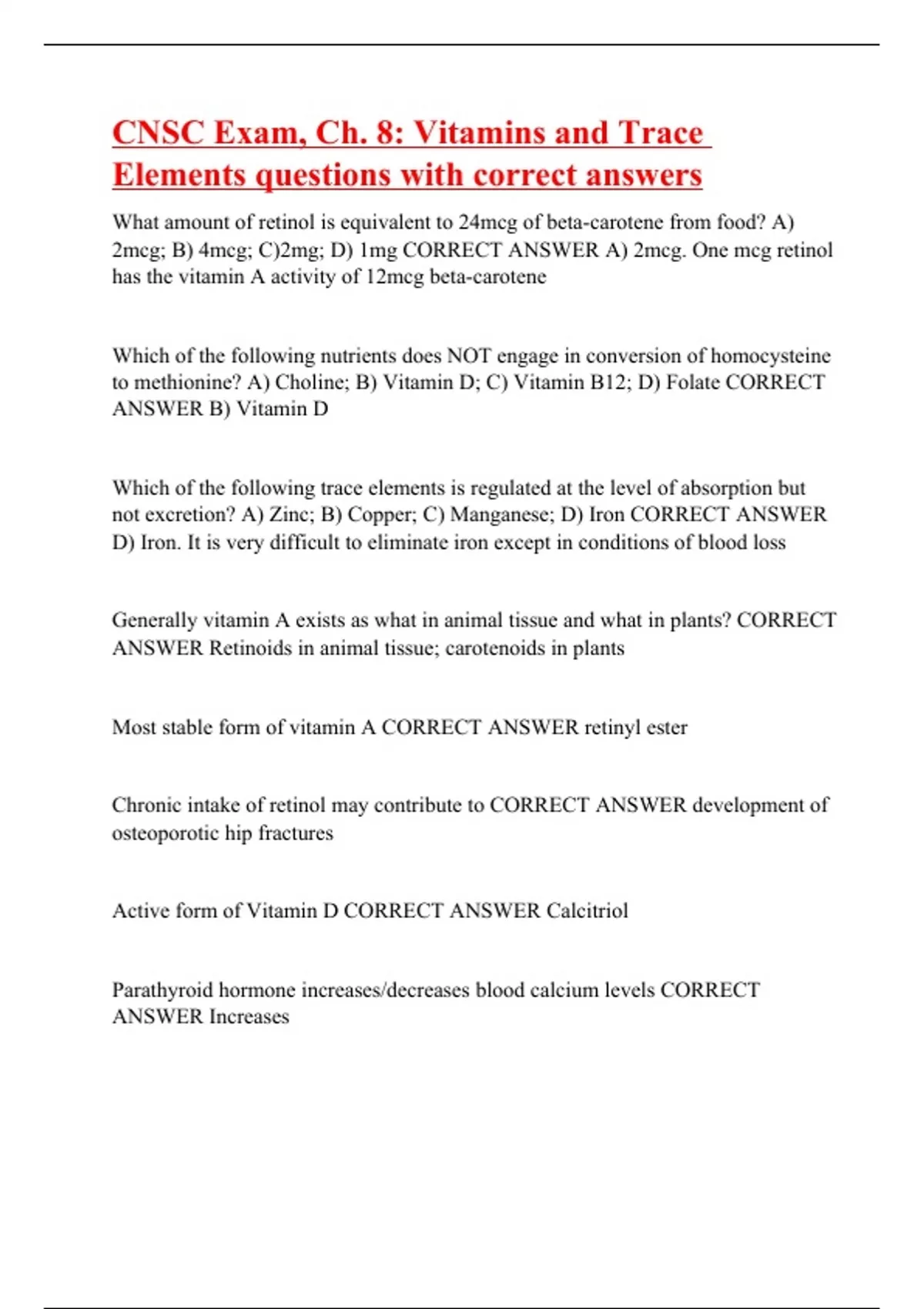 CNSC Exam, Ch. 8: Vitamins and Trace Elements questions with correct answers

What amount of retinol is equivalent to 24mcg of beta-carotene from food? A) 2mcg; B) 4mcg; C)2mg; D) 1mg CORRECT ANSWER A) 2mcg. One mcg retinol has the vitamin A activity of 12mcg beta-carotene

Which of the following nutrients does NOT engage in conversion of homocysteine to methionine? A) Choline; B) Vitamin D; C) Vitamin B12; D) Folate CORRECT ANSWER B) Vitamin D

Which of the following trace elements is regulated at the level of absorption but not excretion? A) Zinc; B) Copper; C) Manganese; D) Iron CORRECT ANSWER D) Iron. It is very difficult to eliminate iron except in conditions of blood loss

Generally vitamin A exists as what in animal tissue and what in plants? CORRECT ANSWER Retinoids in animal tissue; carotenoids in plants

Most stable form of vitamin A CORRECT ANSWER retinyl ester

Chronic intake of retinol may contribute to CORRECT ANSWER development of osteoporotic hip fractures

Active form of Vitamin D CORRECT ANSWER Calcitriol

Parathyroid hormone increases/decreases blood calcium levels CORRECT ANSWER Increases